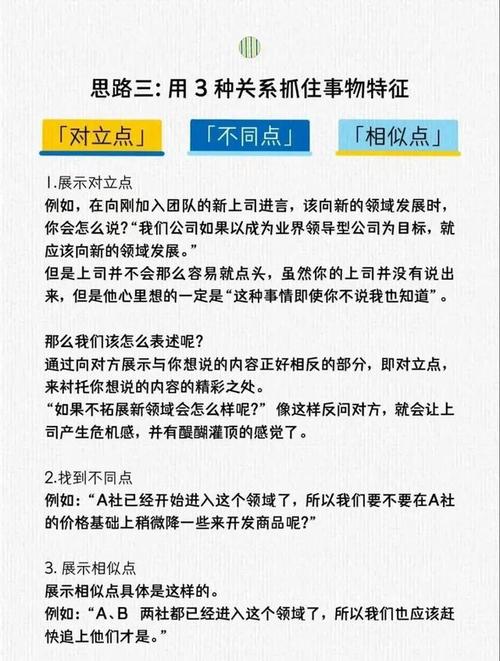 思路三: 用 3 种关系抓住事物特征

「对立点」 「不同点」 「相似点」

1.展示对立点
例如，在向刚加入团队的新上司进言，该向新的领域发展时，你会怎么说?“我们公司如果以成为业界领导型公司为目标，就应该向新的领域发展。”
但是上司并不会那么容易就点头，虽然你的上司并没有说出来，但是他心里想的一定是“这种事情即使你不说我也知道”。

那么我们该怎么表述呢?
通过向对方展示与你想说的内容正好相反的部分，即对立点，来衬托你想说的内容的精彩之处。
“如果不拓展新领域会怎么样呢?” 像这样反问对方，就会让上司产生危机感，并有醍醐灌顶的感觉了。

2.找到不同点
例如:“A社已经开始进入这个领域了，所以我们要不要在A社的价格基础上稍微降一些来开发商品呢?”

3. 展示相似点
展示相似点具体是这样的。
例如:“A、B 两社都已经进入这个领域了，所以我们也应该赶快追上他们才是。”